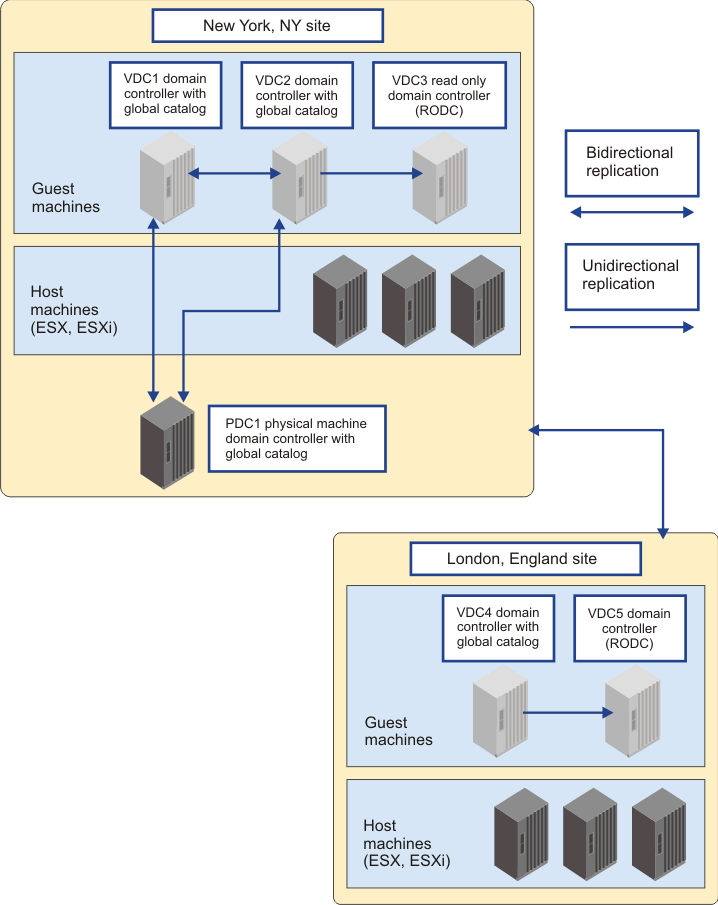 New York, NY site

VDC1 domain controller with global catalog

VDC2 domain controller with global catalog

VDC3 read only domain controller (RODC)

Guest machines

Host machines (ESX, ESXi)

PDC1 physical machine domain controller with global catalog

Bidirectional replication

Unidirectional replication

London, England site

VDC4 domain controller with global catalog

VDC5 domain controller (RODC)

Guest machines

Host machines (ESX, ESXi)